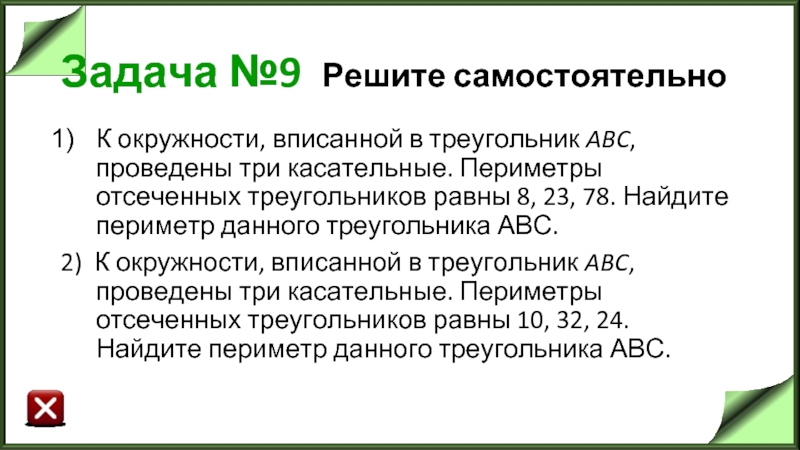 Задача №9 Решите самостоятельно

1) К окружности, вписанной в треугольник $ABC$, проведены три касательные. Периметры отсеченных треугольников равны 8, 23, 78. Найдите периметр данного треугольника АВС.

2) К окружности, вписанной в треугольник $ABC$, проведены три касательные. Периметры отсеченных треугольников равны 10, 32, 24. Найдите периметр данного треугольника АВС.